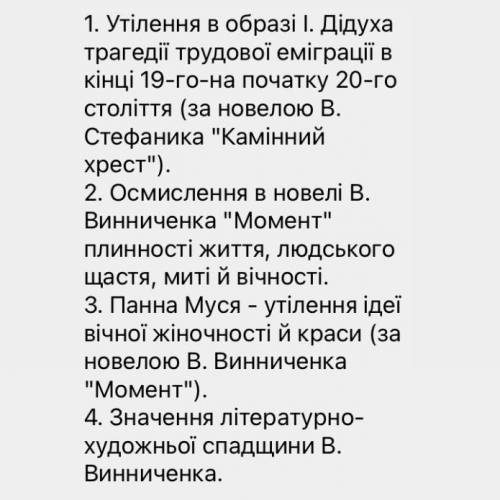 1. Утілення в образі І. Дідуха трагедії трудової еміграції в кінці 19-го-на початку 20-го століття (за новелою В. Стефаника "Камінний хрест").
2. Осмислення в новелі В. Винниченка "Момент" плинності життя, людського щастя, миті й вічності.
3. Панна Муся - утілення ідеї вічної жіночності й краси (за новелою В. Винниченка "Момент").
4. Значення літературно-художньої спадщини В. Винниченка.